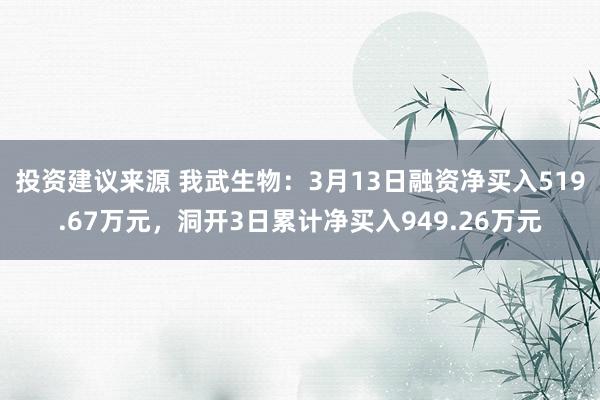 投资建议来源 我武生物：3月13日融资净买入519.67万元，洞开3日累计净买入949.26万元